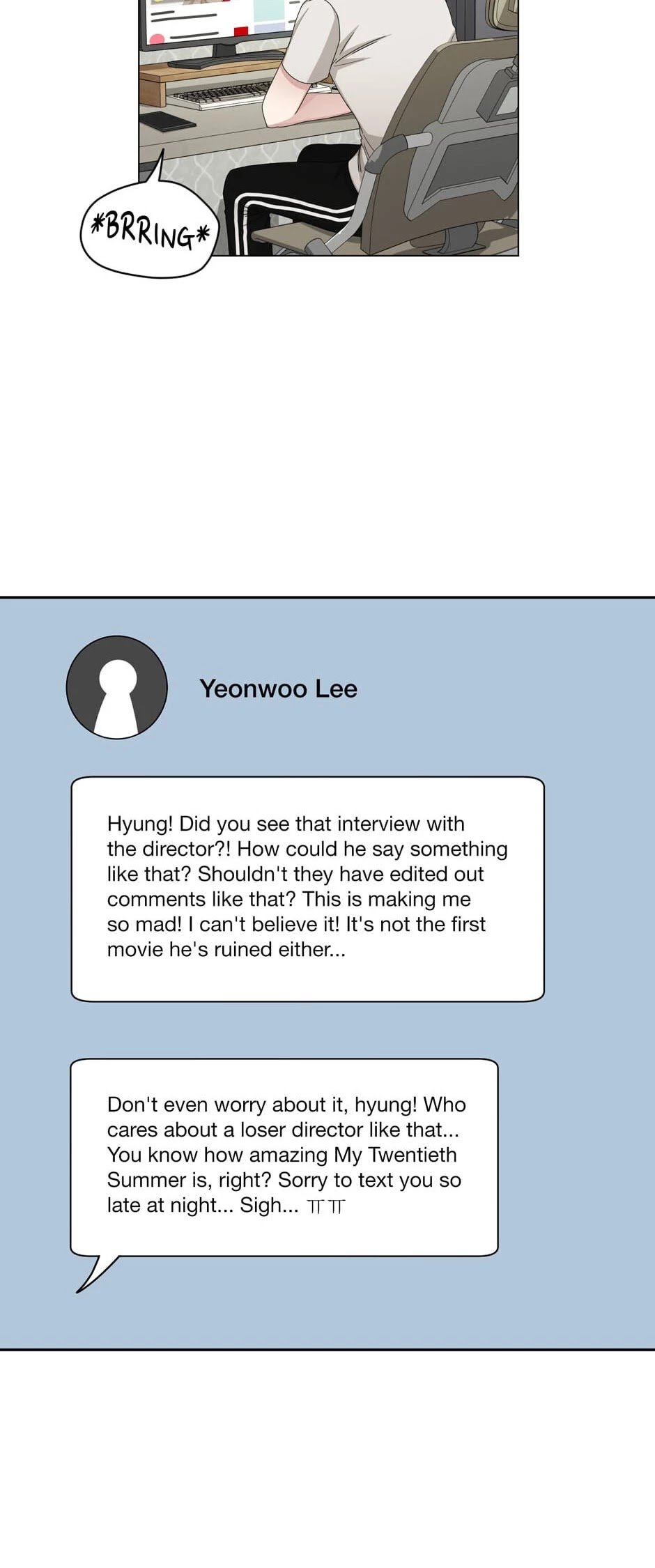 *BRRING*

Yeonwoo Lee

Hyung! Did you see that interview with the director?! How could he say something like that? Shouldn't they have edited out comments like that? This is making me so mad! I can't believe it! It's not the first movie he's ruined either...

Don't even worry about it, hyung! Who cares about a loser director like that... You know how amazing My Twentieth Summer is, right? Sorry to text you so late at night... Sigh... ㅠㅠ